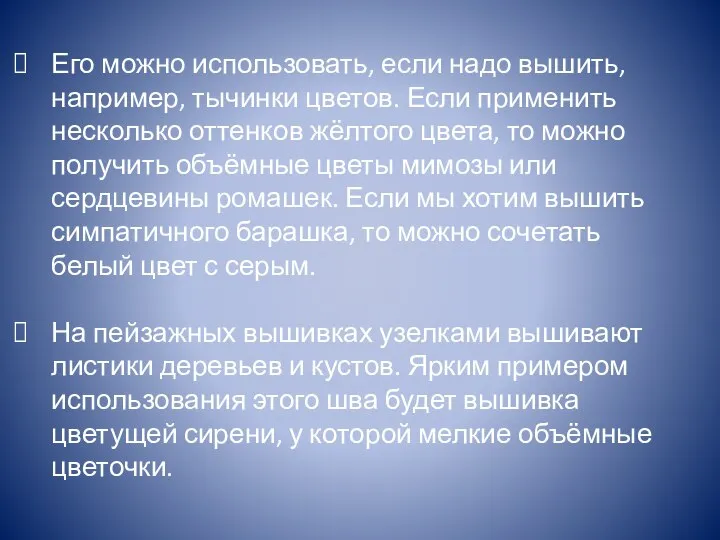 Его можно использовать, если надо вышить, например, тычинки цветов. Если применить несколько оттенков жёлтого цвета, то можно получить объёмные цветы мимозы или сердцевины ромашек. Если мы хотим вышить симпатичного барашка, то можно сочетать белый цвет с серым.

На пейзажных вышивках узелками вышивают листики деревьев и кустов. Ярким примером использования этого шва будет вышивка цветущей сирени, у которой мелкие объёмные цветочки.